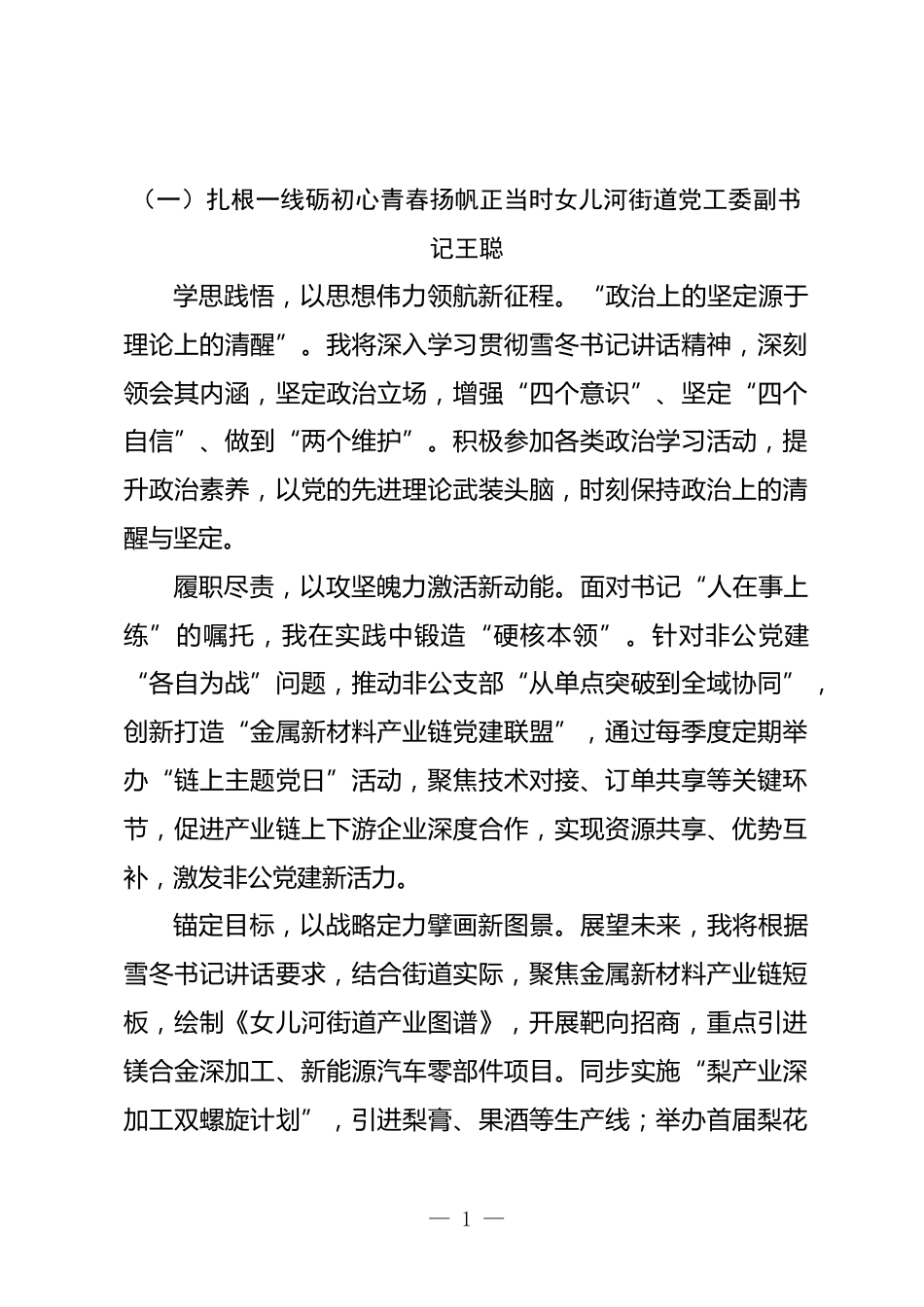 （一）扎根一线砺初心青春扬帆正当时女儿河街道党工委副书记王聪

学思践悟，以思想伟力领航新征程。“政治上的坚定源于理论上的清醒”。我将深入学习贯彻雪冬书记讲话精神，深刻领会其内涵，坚定政治立场，增强“四个意识”、坚定“四个自信”、做到“两个维护”。积极参加各类政治学习活动，提升政治素养，以党的先进理论武装头脑，时刻保持政治上的清醒与坚定。

履职尽责，以攻坚魄力激活新动能。面对书记“人在事上练”的嘱托，我在实践中锻造“硬核本领”。针对非公党建“各自为战”问题，推动非公支部“从单点突破到全域协同”，创新打造“金属新材料产业链党建联盟”，通过每季度定期举办“链上主题党日”活动，聚焦技术对接、订单共享等关键环节，促进产业链上下游企业深度合作，实现资源共享、优势互补，激发非公党建新活力。

锚定目标，以战略定力擘画新图景。展望未来，我将根据雪冬书记讲话要求，结合街道实际，聚焦金属新材料产业链短板，绘制《女儿河街道产业图谱》，开展靶向招商，重点引进镁合金深加工、新能源汽车零部件项目。同步实施“梨产业深加工双螺旋计划”，引进梨膏、果酒等生产线；举办首届梨花

— 1 —